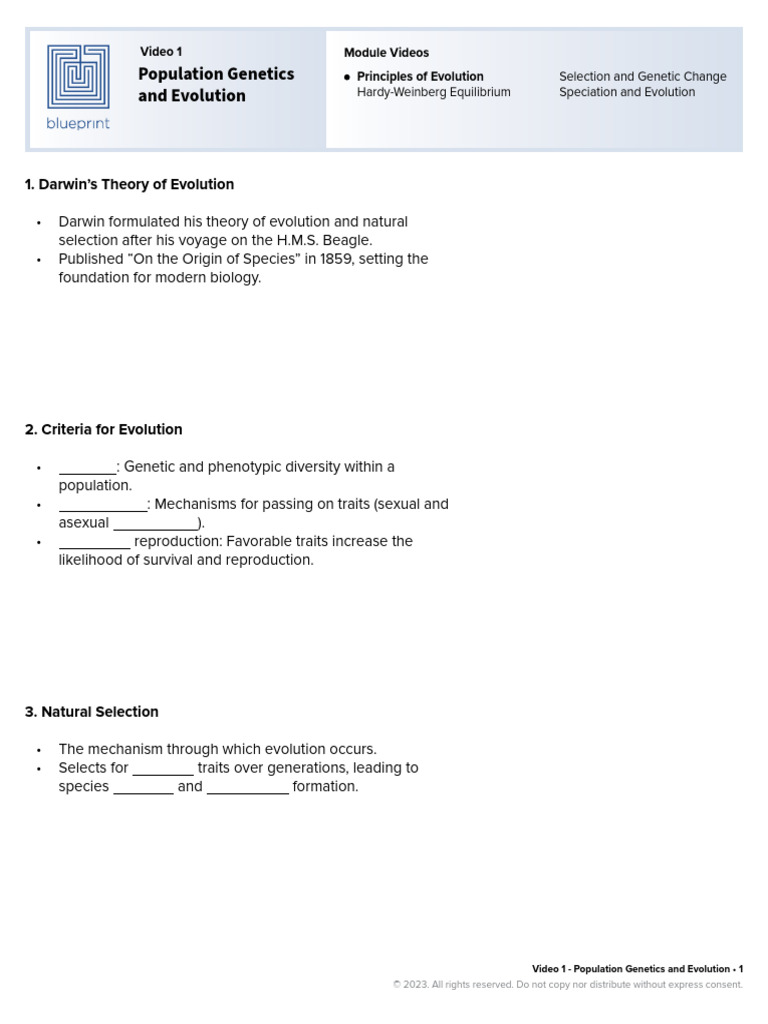 blueprint

Video 1
Population Genetics and Evolution

Module Videos
• Principles of Evolution
Hardy-Weinberg Equilibrium
Selection and Genetic Change
Speciation and Evolution

1. Darwin's Theory of Evolution

• Darwin formulated his theory of evolution and natural selection after his voyage on the H.M.S. Beagle.
• Published "On the Origin of Species" in 1859, setting the foundation for modern biology.

2. Criteria for Evolution

• ________: Genetic and phenotypic diversity within a population.
• ____________: Mechanisms for passing on traits (sexual and asexual ___________).
• __________ reproduction: Favorable traits increase the likelihood of survival and reproduction.

3. Natural Selection

• The mechanism through which evolution occurs.
• Selects for ________ traits over generations, leading to species ________ and ___________ formation.

Video 1 - Population Genetics and Evolution - 1
© 2023. All rights reserved. Do not copy nor distribute without express consent.